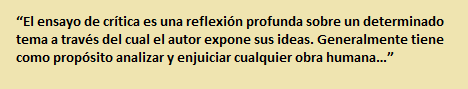 “El ensayo de crítica es una reflexión profunda sobre un determinado tema a través del cual el autor expone sus ideas. Generalmente tiene como propósito analizar y enjuiciar cualquier obra humana…”